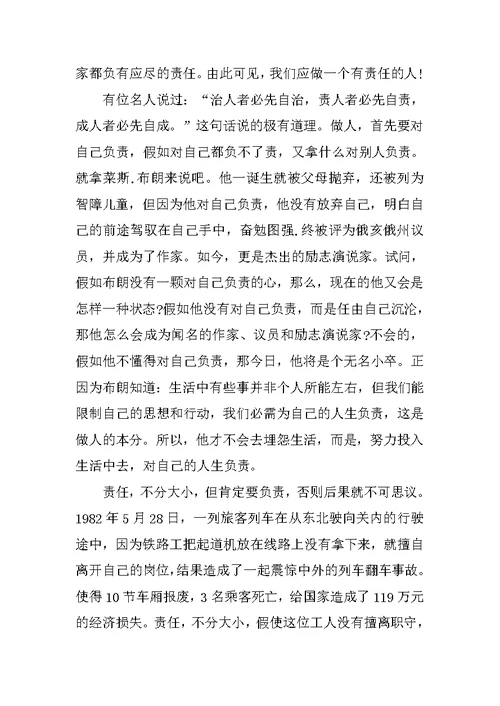 家都负有应尽的责任。由此可见，我们应做一个有责任的人！

有位名人说过：“治人者必先自治，责人者必先自责，成人者必先自成。”这句话说的极有道理。做人，首先要对自己负责，假如对自己都负不了责，又拿什么对别人负责。就拿莱斯.布朗来说吧。他一诞生就被父母抛弃，还被列为智障儿童，但因为他对自己负责，他没有放弃自己，明白自己的前途驾驭在自己手中，奋勉图强.终被评为俄亥俄州议员，并成为了作家。如今，更是杰出的励志演说家。试问，假如布朗没有一颗对自己负责的心，那么，现在的他又会是怎样一种状态?假如他没有对自己负责，而是任由自己沉沦，那他怎么会成为闻名的作家、议员和励志演说家?不会的，假如他不懂得对自己负责，那今日，他将是个无名小卒。正因为布朗知道：生活中有些事并非个人所能左右，但我们能限制自己的思想和行动，我们必需为自己的人生负责，这是做人的本分。所以，他才不会去埋怨生活，而是，努力投入生活中去，对自己的人生负责。

责任，不分大小，但肯定要负责，否则后果就不可思议。1982 年 5 月 28 日，一列旅客列车在从东北驶向关内的行驶途中，因为铁路工把起道机放在线路上没有拿下来，就擅自离开自己的岗位，结果造成了一起震惊中外的列车翻车事故。使得 10 节车厢报废，3 名乘客死亡，给国家造成了 119 万元的经济损失。责任，不分大小，假使这位工人没有擅离职守，